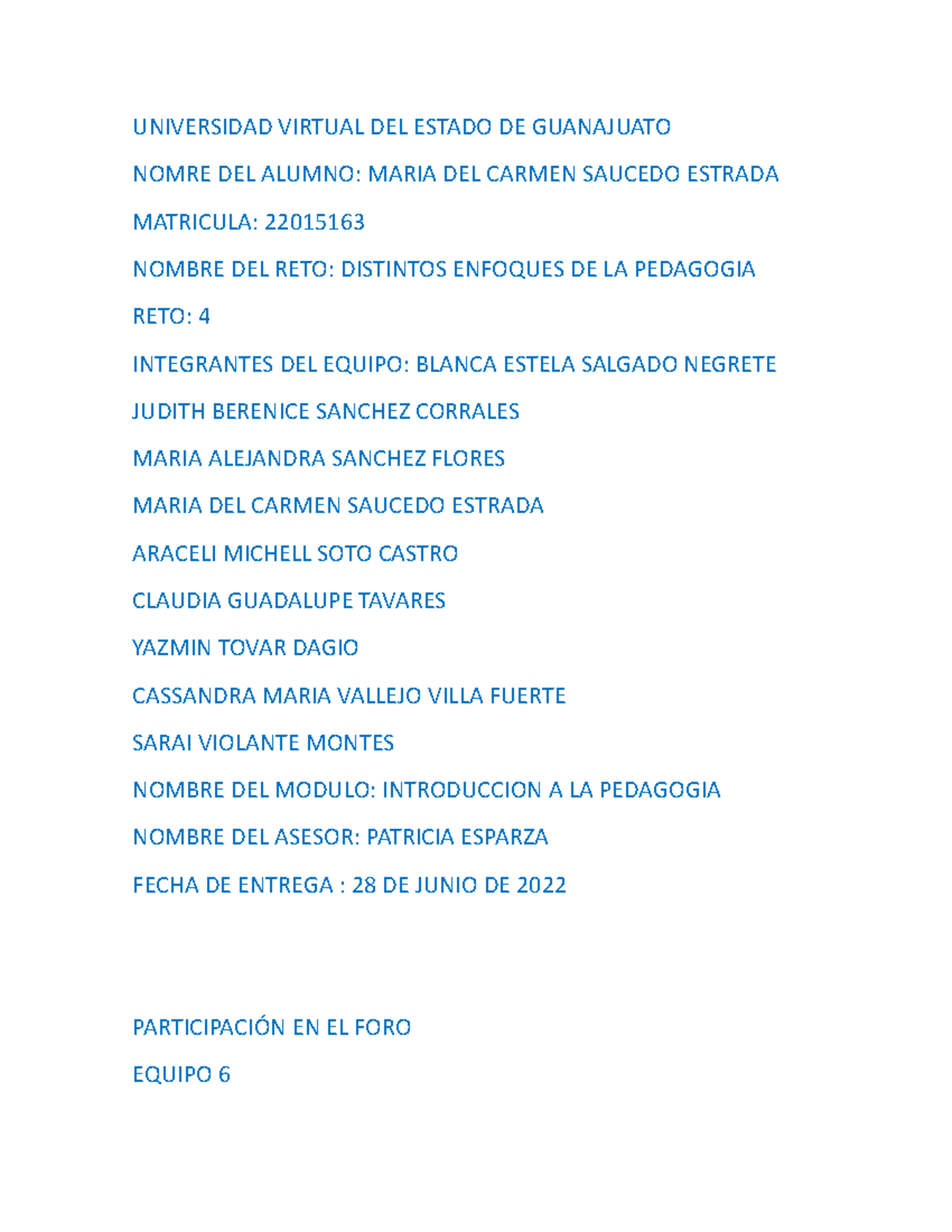 UNIVERSIDAD VIRTUAL DEL ESTADO DE GUANAJUATO

NOMRE DEL ALUMNO: MARIA DEL CARMEN SAUCEDO ESTRADA

MATRICULA: 22015163

NOMBRE DEL RETO: DISTINTOS ENFOQUES DE LA PEDAGOGIA

RETO: 4

INTEGRANTES DEL EQUIPO: BLANCA ESTELA SALGADO NEGRETE

JUDITH BERENICE SANCHEZ CORRALES

MARIA ALEJANDRA SANCHEZ FLORES

MARIA DEL CARMEN SAUCEDO ESTRADA

ARACELI MICHELL SOTO CASTRO

CLAUDIA GUADALUPE TAVARES

YAZMIN TOVAR DAGIO

CASSANDRA MARIA VALLEJO VILLA FUERTE

SARAI VIOLANTE MONTES

NOMBRE DEL MODULO: INTRODUCCION A LA PEDAGOGIA

NOMBRE DEL ASESOR: PATRICIA ESPARZA

FECHA DE ENTREGA : 28 DE JUNIO DE 2022

PARTICIPACIÓN EN EL FORO

EQUIPO 6